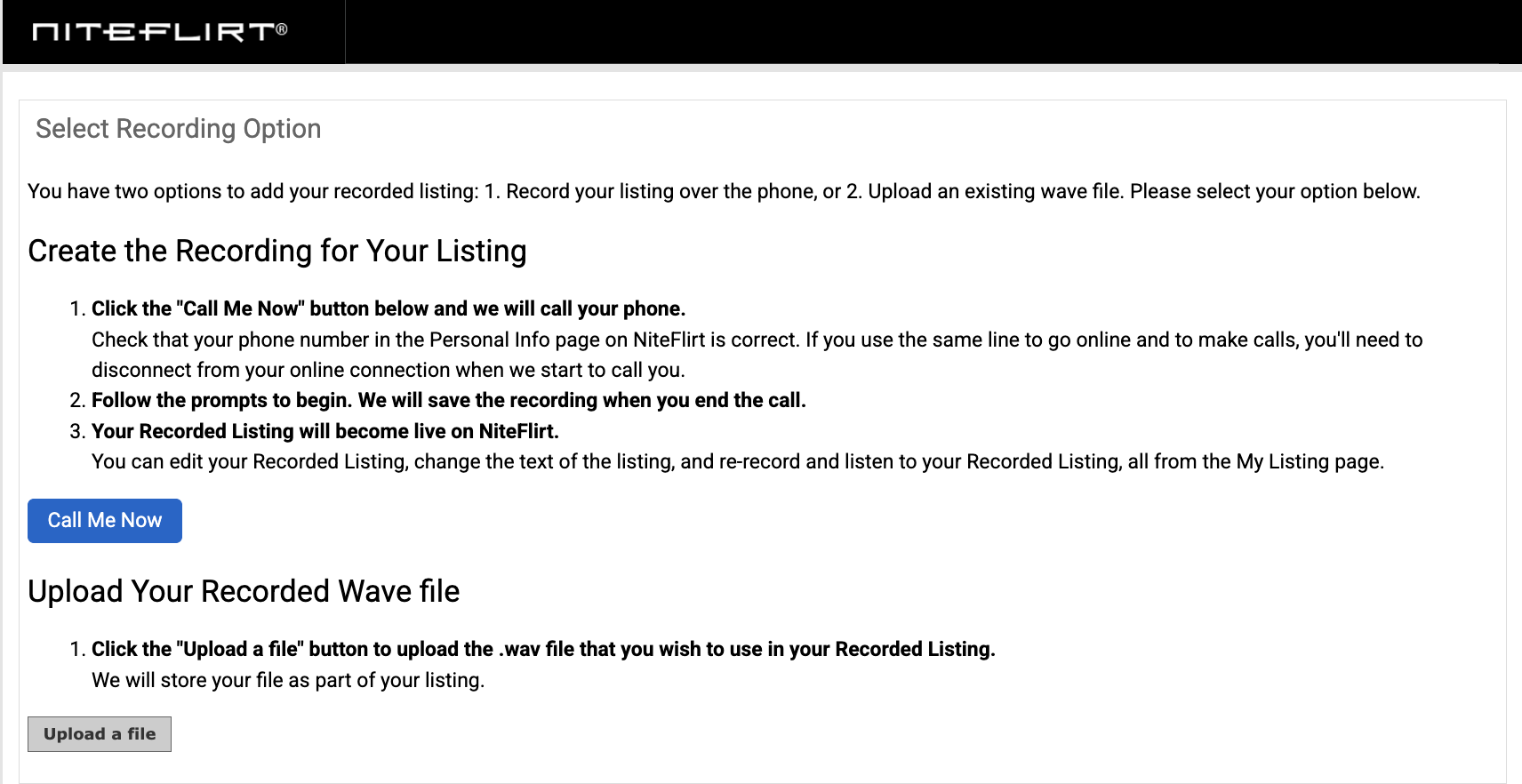 NITEFLIRT®

Select Recording Option

You have two options to add your recorded listing: 1. Record your listing over the phone, or 2. Upload an existing wave file. Please select your option below.

Create the Recording for Your Listing

1. Click the "Call Me Now" button below and we will call your phone.
Check that your phone number in the Personal Info page on NiteFlirt is correct. If you use the same line to go online and to make calls, you'll need to disconnect from your online connection when we start to call you.
2. Follow the prompts to begin. We will save the recording when you end the call.
3. Your Recorded Listing will become live on NiteFlirt.
You can edit your Recorded Listing, change the text of the listing, and re-record and listen to your Recorded Listing, all from the My Listing page.

Call Me Now

Upload Your Recorded Wave file

1. Click the "Upload a file" button to upload the .wav file that you wish to use in your Recorded Listing.
We will store your file as part of your listing.

Upload a file